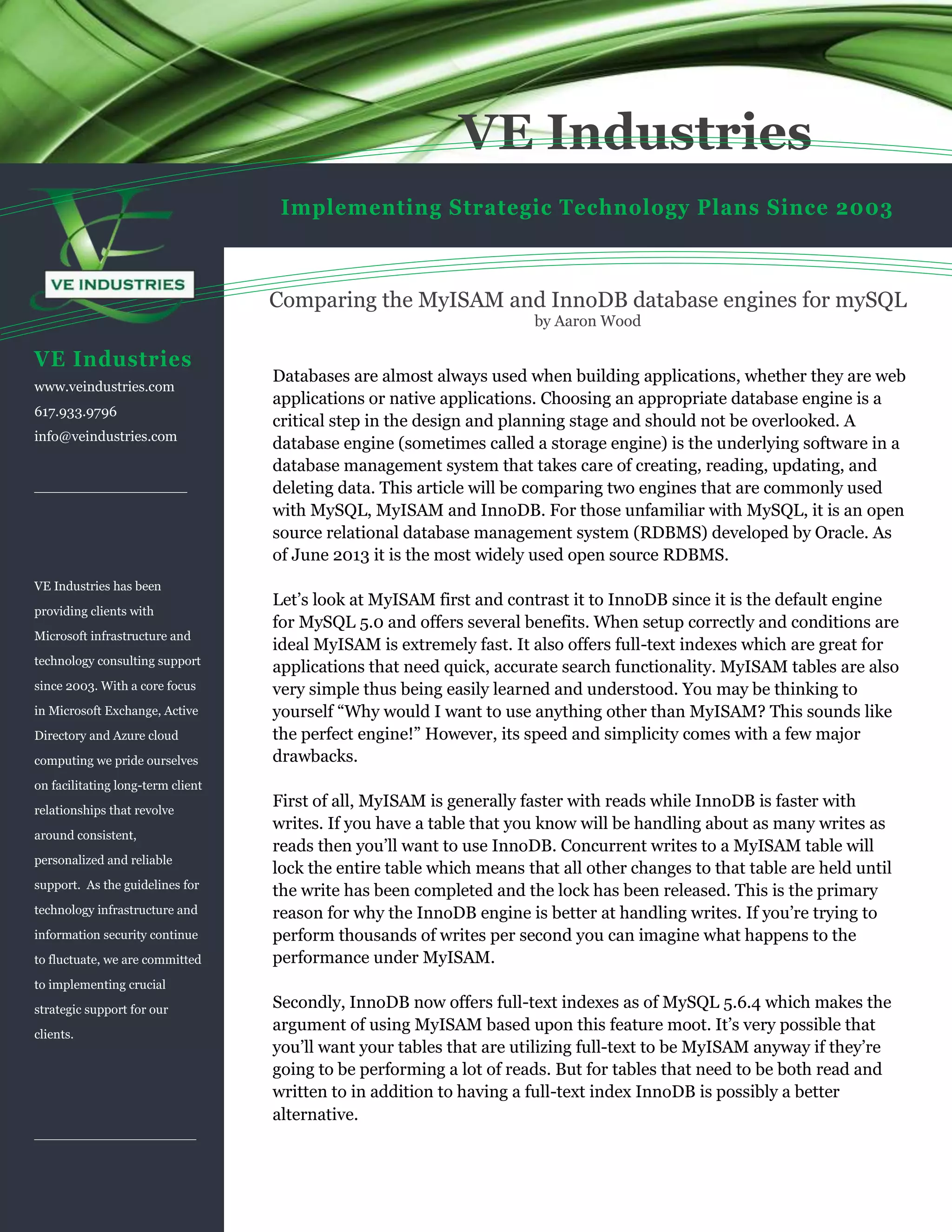 VE Industries

Implementing Strategic Technology Plans Since 2003

VE INDUSTRIES

VE Industries

www.veindustries.com

617.933.9796

info@veindustries.com

VE Industries has been providing clients with Microsoft infrastructure and technology consulting support since 2003. With a core focus in Microsoft Exchange, Active Directory and Azure cloud computing we pride ourselves on facilitating long-term client relationships that revolve around consistent, personalized and reliable support. As the guidelines for technology infrastructure and information security continue to fluctuate, we are committed to implementing crucial strategic support for our clients.

Comparing the MyISAM and InnoDB database engines for mySQL
by Aaron Wood

Databases are almost always used when building applications, whether they are web applications or native applications. Choosing an appropriate database engine is a critical step in the design and planning stage and should not be overlooked. A database engine (sometimes called a storage engine) is the underlying software in a database management system that takes care of creating, reading, updating, and deleting data. This article will be comparing two engines that are commonly used with MySQL, MyISAM and InnoDB. For those unfamiliar with MySQL, it is an open source relational database management system (RDBMS) developed by Oracle. As of June 2013 it is the most widely used open source RDBMS.

Let’s look at MyISAM first and contrast it to InnoDB since it is the default engine for MySQL 5.0 and offers several benefits. When setup correctly and conditions are ideal MyISAM is extremely fast. It also offers full-text indexes which are great for applications that need quick, accurate search functionality. MyISAM tables are also very simple thus being easily learned and understood. You may be thinking to yourself “Why would I want to use anything other than MyISAM? This sounds like the perfect engine!” However, its speed and simplicity comes with a few major drawbacks.

First of all, MyISAM is generally faster with reads while InnoDB is faster with writes. If you have a table that you know will be handling about as many writes as reads then you’ll want to use InnoDB. Concurrent writes to a MyISAM table will lock the entire table which means that all other changes to that table are held until the write has been completed and the lock has been released. This is the primary reason for why the InnoDB engine is better at handling writes. If you’re trying to perform thousands of writes per second you can imagine what happens to the performance under MyISAM.

Secondly, InnoDB now offers full-text indexes as of MySQL 5.6.4 which makes the argument of using MyISAM based upon this feature moot. It’s very possible that you’ll want your tables that are utilizing full-text to be MyISAM anyway if they’re going to be performing a lot of reads. But for tables that need to be both read and written to in addition to having a full-text index InnoDB is possibly a better alternative.